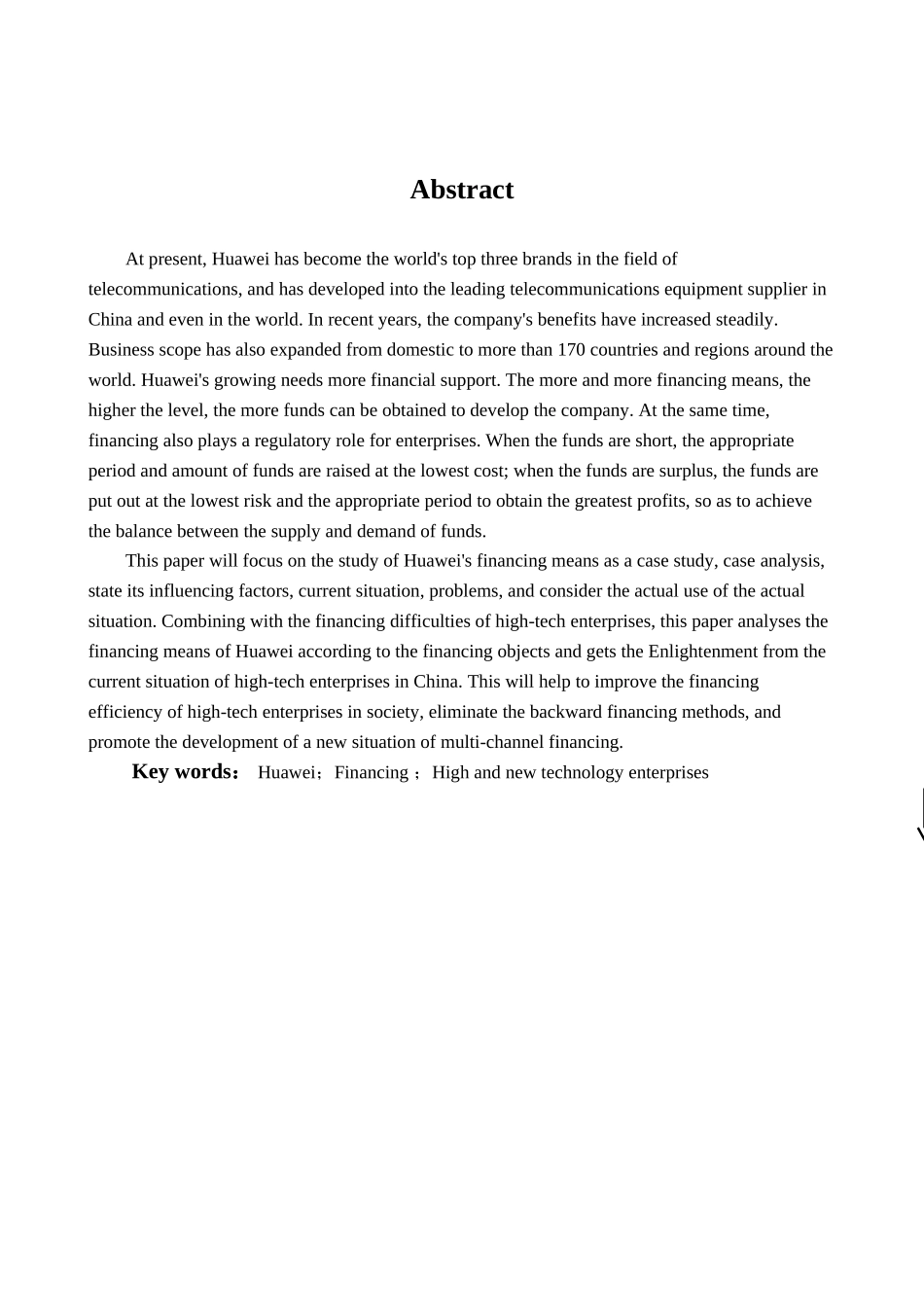 Abstract

At present, Huawei has become the world's top three brands in the field of telecommunications, and has developed into the leading telecommunications equipment supplier in China and even in the world. In recent years, the company's benefits have increased steadily. Business scope has also expanded from domestic to more than 170 countries and regions around the world. Huawei's growing needs more financial support. The more and more financing means, the higher the level, the more funds can be obtained to develop the company. At the same time, financing also plays a regulatory role for enterprises. When the funds are short, the appropriate period and amount of funds are raised at the lowest cost; when the funds are surplus, the funds are put out at the lowest risk and the appropriate period to obtain the greatest profits, so as to achieve the balance between the supply and demand of funds.

This paper will focus on the study of Huawei's financing means as a case study, case analysis, state its influencing factors, current situation, problems, and consider the actual use of the actual situation. Combining with the financing difficulties of high-tech enterprises, this paper analyses the financing means of Huawei according to the financing objects and gets the Enlightenment from the current situation of high-tech enterprises in China. This will help to improve the financing efficiency of high-tech enterprises in society, eliminate the backward financing methods, and promote the development of a new situation of multi-channel financing.

Key words： Huawei；Financing ；High and new technology enterprises